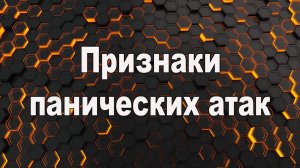 Признаки панических атак